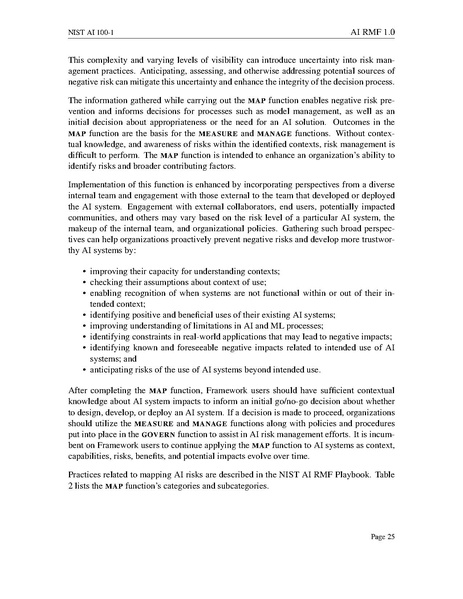 NIST AI 100-1

AI RMF 1.0

This complexity and varying levels of visibility can introduce uncertainty into risk management practices. Anticipating, assessing, and otherwise addressing potential sources of negative risk can mitigate this uncertainty and enhance the integrity of the decision process.

The information gathered while carrying out the MAP function enables negative risk prevention and informs decisions for processes such as model management, as well as an initial decision about appropriateness or the need for an AI solution. Outcomes in the MAP function are the basis for the MEASURE and MANAGE functions. Without contextual knowledge, and awareness of risks within the identified contexts, risk management is difficult to perform. The MAP function is intended to enhance an organization's ability to identify risks and broader contributing factors.

Implementation of this function is enhanced by incorporating perspectives from a diverse internal team and engagement with those external to the team that developed or deployed the AI system. Engagement with external collaborators, end users, potentially impacted communities, and others may vary based on the risk level of a particular AI system, the makeup of the internal team, and organizational policies. Gathering such broad perspectives can help organizations proactively prevent negative risks and develop more trustworthy AI systems by:

• improving their capacity for understanding contexts;
• checking their assumptions about context of use;
• enabling recognition of when systems are not functional within or out of their intended context;
• identifying positive and beneficial uses of their existing AI systems;
• improving understanding of limitations in AI and ML processes;
• identifying constraints in real-world applications that may lead to negative impacts;
• identifying known and foreseeable negative impacts related to intended use of AI systems; and
• anticipating risks of the use of AI systems beyond intended use.

After completing the MAP function, Framework users should have sufficient contextual knowledge about AI system impacts to inform an initial go/no-go decision about whether to design, develop, or deploy an AI system. If a decision is made to proceed, organizations should utilize the MEASURE and MANAGE functions along with policies and procedures put into place in the GOVERN function to assist in AI risk management efforts. It is incumbent on Framework users to continue applying the MAP function to AI systems as context, capabilities, risks, benefits, and potential impacts evolve over time.

Practices related to mapping AI risks are described in the NIST AI RMF Playbook. Table 2 lists the MAP function's categories and subcategories.

Page 25